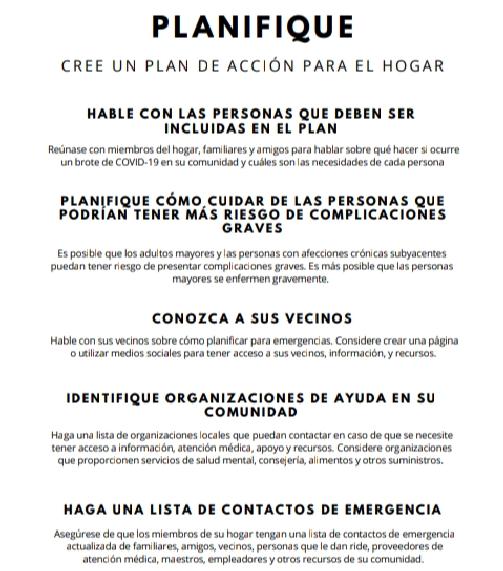 PLANIFIQUE

CREE UN PLAN DE ACCIÓN PARA EL HOGAR

HABLE CON LAS PERSONAS QUE DEBEN SER INCLUIDAS EN EL PLAN

Reúnase con miembros del hogar, familiares y amigos para hablar sobre qué hacer si ocurre un brote de COVID-19 en su comunidad y cuáles son las necesidades de cada persona

PLANIFIQUE CÓMO CUIDAR DE LAS PERSONAS QUE PODRÍAN TENER MÁS RIESGO DE COMPLICACIONES GRAVES

Es posible que los adultos mayores y las personas con afecciones crónicas subyacentes puedan tener riesgo de presentar complicaciones graves. Es más posible que las personas mayores se enfermen gravemente.

CONOZCA A SUS VECINOS

Hable con sus vecinos sobre cómo planificar para emergencias. Considere crear una página o utilizar medios sociales para tener acceso a sus vecinos, información, y recursos.

IDENTIFIQUE ORGANIZACIONES DE AYUDA EN SU COMUNIDAD

Haga una lista de organizaciones locales que puedan contactar en caso de que se necesite tener acceso a información, atención médica, apoyo y recursos. Considere organizaciones que proporcionen servicios de salud mental, consejería, alimentos y otros suministros.

HAGA UNA LISTA DE CONTACTOS DE EMERGENCIA

Asegúrese de que los miembros de su hogar tengan una lista de contactos de emergencia actualizada de familiares, amigos, vecinos, personas que le dan ride, proveedores de atención médica, maestros, empleadores y otros recursos de su comunidad.